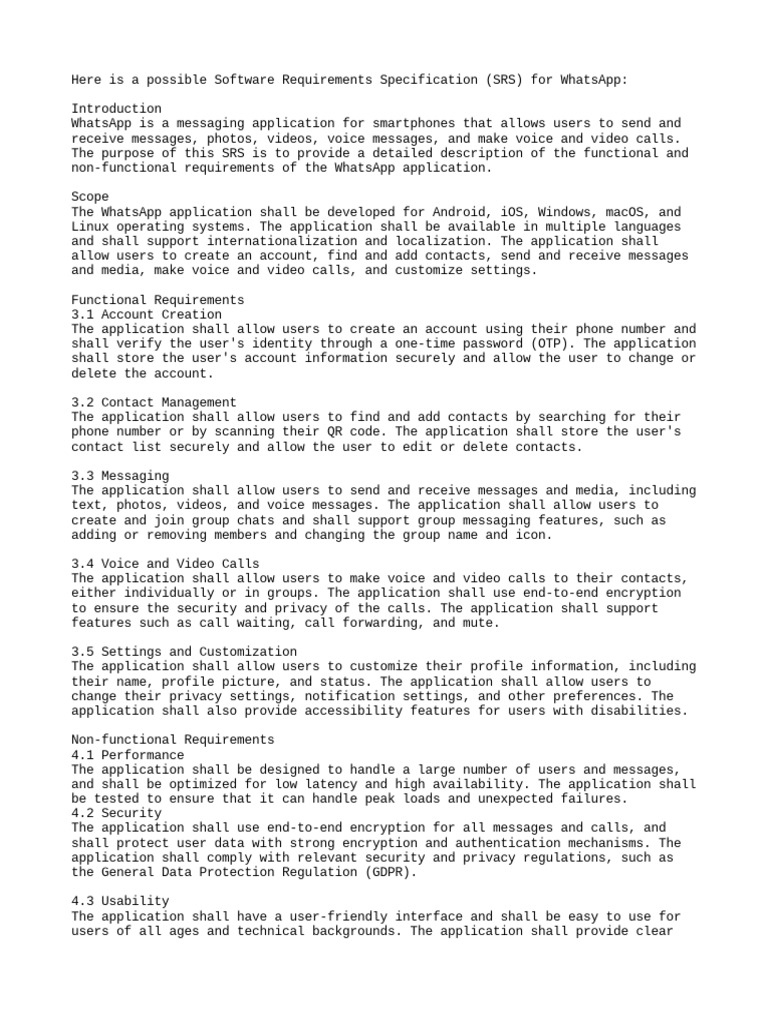 Here is a possible Software Requirements Specification (SRS) for WhatsApp:

Introduction
WhatsApp is a messaging application for smartphones that allows users to send and receive messages, photos, videos, voice messages, and make voice and video calls. The purpose of this SRS is to provide a detailed description of the functional and non-functional requirements of the WhatsApp application.

Scope
The WhatsApp application shall be developed for Android, iOS, Windows, macOS, and Linux operating systems. The application shall be available in multiple languages and shall support internationalization and localization. The application shall allow users to create an account, find and add contacts, send and receive messages and media, make voice and video calls, and customize settings.

Functional Requirements
3.1 Account Creation
The application shall allow users to create an account using their phone number and shall verify the user's identity through a one-time password (OTP). The application shall store the user's account information securely and allow the user to change or delete the account.

3.2 Contact Management
The application shall allow users to find and add contacts by searching for their phone number or by scanning their QR code. The application shall store the user's contact list securely and allow the user to edit or delete contacts.

3.3 Messaging
The application shall allow users to send and receive messages and media, including text, photos, videos, and voice messages. The application shall allow users to create and join group chats and shall support group messaging features, such as adding or removing members and changing the group name and icon.

3.4 Voice and Video Calls
The application shall allow users to make voice and video calls to their contacts, either individually or in groups. The application shall use end-to-end encryption to ensure the security and privacy of the calls. The application shall support features such as call waiting, call forwarding, and mute.

3.5 Settings and Customization
The application shall allow users to customize their profile information, including their name, profile picture, and status. The application shall allow users to change their privacy settings, notification settings, and other preferences. The application shall also provide accessibility features for users with disabilities.

Non-functional Requirements
4.1 Performance
The application shall be designed to handle a large number of users and messages, and shall be optimized for low latency and high availability. The application shall be tested to ensure that it can handle peak loads and unexpected failures.
4.2 Security
The application shall use end-to-end encryption for all messages and calls, and shall protect user data with strong encryption and authentication mechanisms. The application shall comply with relevant security and privacy regulations, such as the General Data Protection Regulation (GDPR).

4.3 Usability
The application shall have a user-friendly interface and shall be easy to use for users of all ages and technical backgrounds. The application shall provide clear